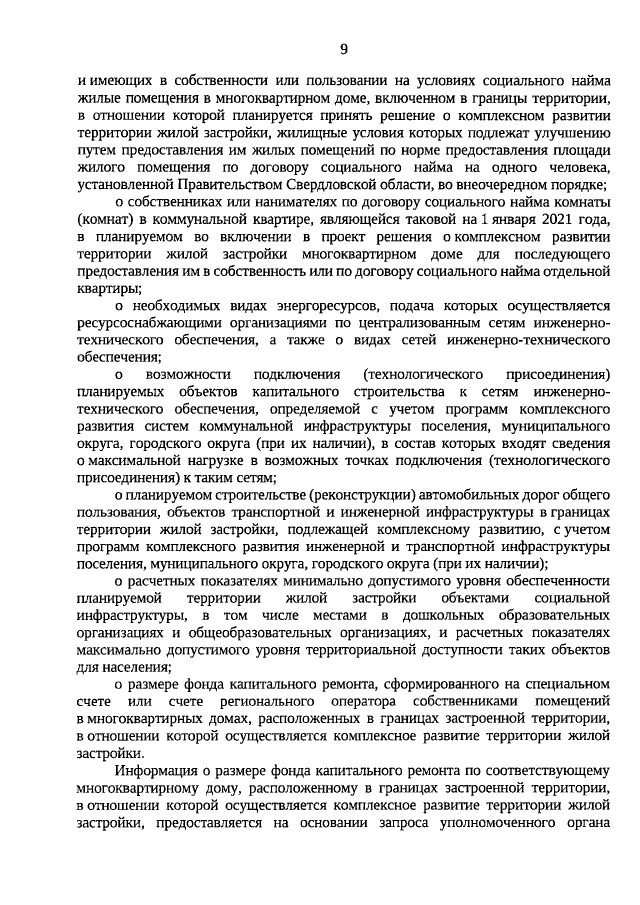 9

и имеющих в собственности или пользовании на условиях социального найма жилые помещения в многоквартирном доме, включенном в границы территории, в отношении которой планируется принять решение о комплексном развитии территории жилой застройки, жилищные условия которых подлежат улучшению путем предоставления им жилых помещений по норме предоставления площади жилого помещения по договору социального найма на одного человека, установленной Правительством Свердловской области, во внеочередном порядке;

о собственниках или нанимателях по договору социального найма комнаты (комнат) в коммунальной квартире, являющейся таковой на 1 января 2021 года, в планируемом во включении в проект решения о комплексном развитии территории жилой застройки многоквартирном доме для последующего предоставления им в собственность или по договору социального найма отдельной квартиры;

о необходимых видах энергоресурсов, подача которых осуществляется ресурсоснабжающими организациями по централизованным сетям инженерно-технического обеспечения, а также о видах сетей инженерно-технического обеспечения;

о возможности подключения (технологического присоединения) планируемых объектов капитального строительства к сетям инженерно-технического обеспечения, определяемой с учетом программ комплексного развития систем коммунальной инфраструктуры поселения, муниципального округа, городского округа (при их наличии), в состав которых входят сведения о максимальной нагрузке в возможных точках подключения (технологического присоединения) к таким сетям;

о планируемом строительстве (реконструкции) автомобильных дорог общего пользования, объектов транспортной и инженерной инфраструктуры в границах территории жилой застройки, подлежащей комплексному развитию, с учетом программ комплексного развития инженерной и транспортной инфраструктуры поселения, муниципального округа, городского округа (при их наличии);

о расчетных показателях минимально допустимого уровня обеспеченности планируемой территории жилой застройки объектами социальной инфраструктуры, в том числе местами в дошкольных образовательных организациях и общеобразовательных организациях, и расчетных показателях максимально допустимого уровня территориальной доступности таких объектов для населения;

о размере фонда капитального ремонта, сформированного на специальном счете или счете регионального оператора собственниками помещений в многоквартирных домах, расположенных в границах застроенной территории, в отношении которой осуществляется комплексное развитие территории жилой застройки.

Информация о размере фонда капитального ремонта по соответствующему многоквартирному дому, расположенному в границах застроенной территории, в отношении которой осуществляется комплексное развитие территории жилой застройки, предоставляется на основании запроса уполномоченного органа